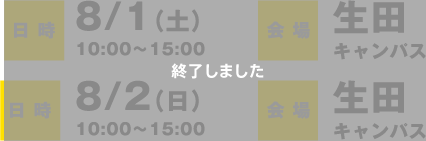 日 時
8/1（土）
10:00～15:00

会 場
生田
キャンパス

終了しました

日 時
8/2（日）
10:00～15:00

会 場
生田
キャンパス